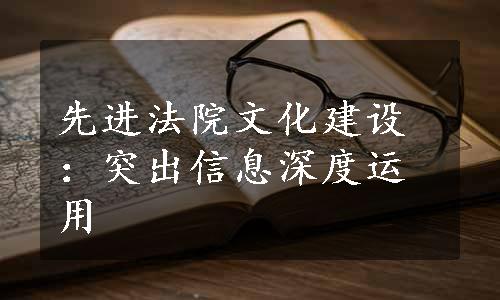 先进法院文化建设：突出信息深度运用